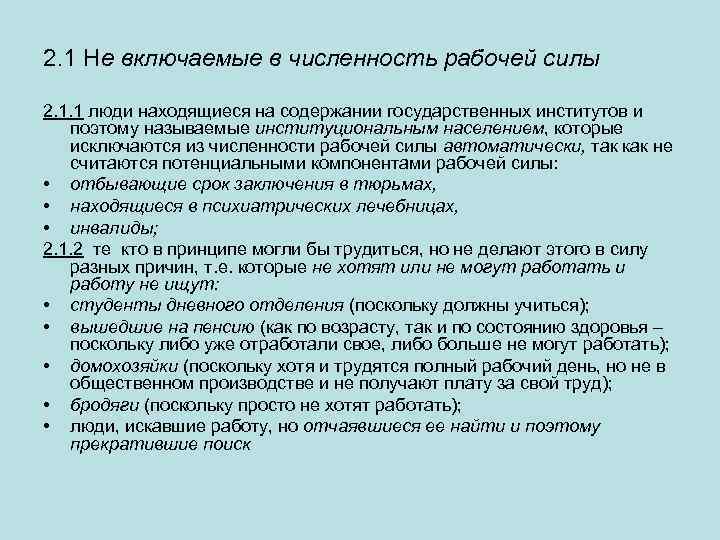 2.1 Не включаемые в численность рабочей силы

2.1.1 люди находящиеся на содержании государственных институтов и поэтому называемые институциональным населением, которые исключаются из численности рабочей силы автоматически, так как не считаются потенциальными компонентами рабочей силы:

• отбывающие срок заключения в тюрьмах,
• находящиеся в психиатрических лечебницах,
• инвалиды;

2.1.2 те кто в принципе могли бы трудиться, но не делают этого в силу разных причин, т.е. которые не хотят или не могут работать и работу не ищут:

• студенты дневного отделения (поскольку должны учиться);
• вышедшие на пенсию (как по возрасту, так и по состоянию здоровья – поскольку либо уже отработали свое, либо больше не могут работать);
• домохозяйки (поскольку хотя и трудятся полный рабочий день, но не в общественном производстве и не получают плату за свой труд);
• бродяги (поскольку просто не хотят работать);
• люди, искавшие работу, но отчаявшиеся ее найти и поэтому прекратившие поиск